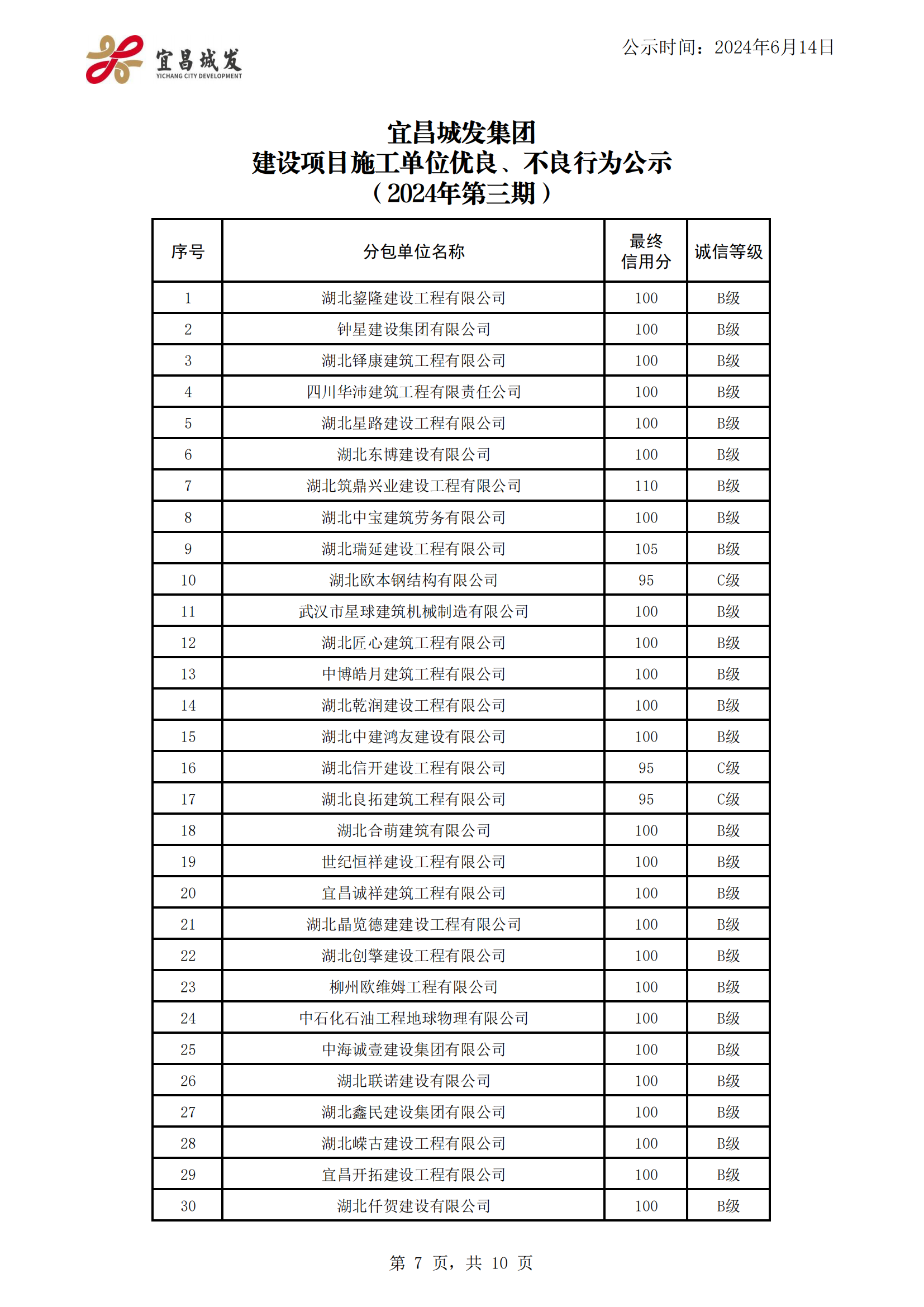 宜昌城发
YICHANG CITY DEVELOPMENT

公示时间：2024年6月14日

宜昌城发集团
建设项目施工单位优良、不良行为公示
（2024年第三期）

| 序号 | 分包单位名称 | 最终信用分 | 诚信等级 |
|---|---|---|---|
| 1 | 湖北鋆隆建设工程有限公司 | 100 | B级 |
| 2 | 钟星建设集团有限公司 | 100 | B级 |
| 3 | 湖北铎康建筑工程有限公司 | 100 | B级 |
| 4 | 四川华沛建筑工程有限责任公司 | 100 | B级 |
| 5 | 湖北星路建设工程有限公司 | 100 | B级 |
| 6 | 湖北东博建设有限公司 | 100 | B级 |
| 7 | 湖北筑鼎兴业建设工程有限公司 | 110 | B级 |
| 8 | 湖北中宝建筑劳务有限公司 | 100 | B级 |
| 9 | 湖北瑞延建设工程有限公司 | 105 | B级 |
| 10 | 湖北欧本钢结构有限公司 | 95 | C级 |
| 11 | 武汉市星球建筑机械制造有限公司 | 100 | B级 |
| 12 | 湖北匠心建筑工程有限公司 | 100 | B级 |
| 13 | 中博皓月建筑工程有限公司 | 100 | B级 |
| 14 | 湖北乾润建设工程有限公司 | 100 | B级 |
| 15 | 湖北中建鸿友建设有限公司 | 100 | B级 |
| 16 | 湖北信开建设工程有限公司 | 95 | C级 |
| 17 | 湖北良拓建筑工程有限公司 | 95 | C级 |
| 18 | 湖北合萌建筑有限公司 | 100 | B级 |
| 19 | 世纪恒祥建设工程有限公司 | 100 | B级 |
| 20 | 宜昌诚祥建筑工程有限公司 | 100 | B级 |
| 21 | 湖北晶览德建建设工程有限公司 | 100 | B级 |
| 22 | 湖北创擎建设工程有限公司 | 100 | B级 |
| 23 | 柳州欧维姆工程有限公司 | 100 | B级 |
| 24 | 中石化石油工程地球物理有限公司 | 100 | B级 |
| 25 | 中海诚壹建设集团有限公司 | 100 | B级 |
| 26 | 湖北联诺建设有限公司 | 100 | B级 |
| 27 | 湖北鑫民建设集团有限公司 | 100 | B级 |
| 28 | 湖北嵘古建设工程有限公司 | 100 | B级 |
| 29 | 宜昌开拓建设工程有限公司 | 100 | B级 |
| 30 | 湖北仟贺建设有限公司 | 100 | B级 |

第 7 页，共 10 页